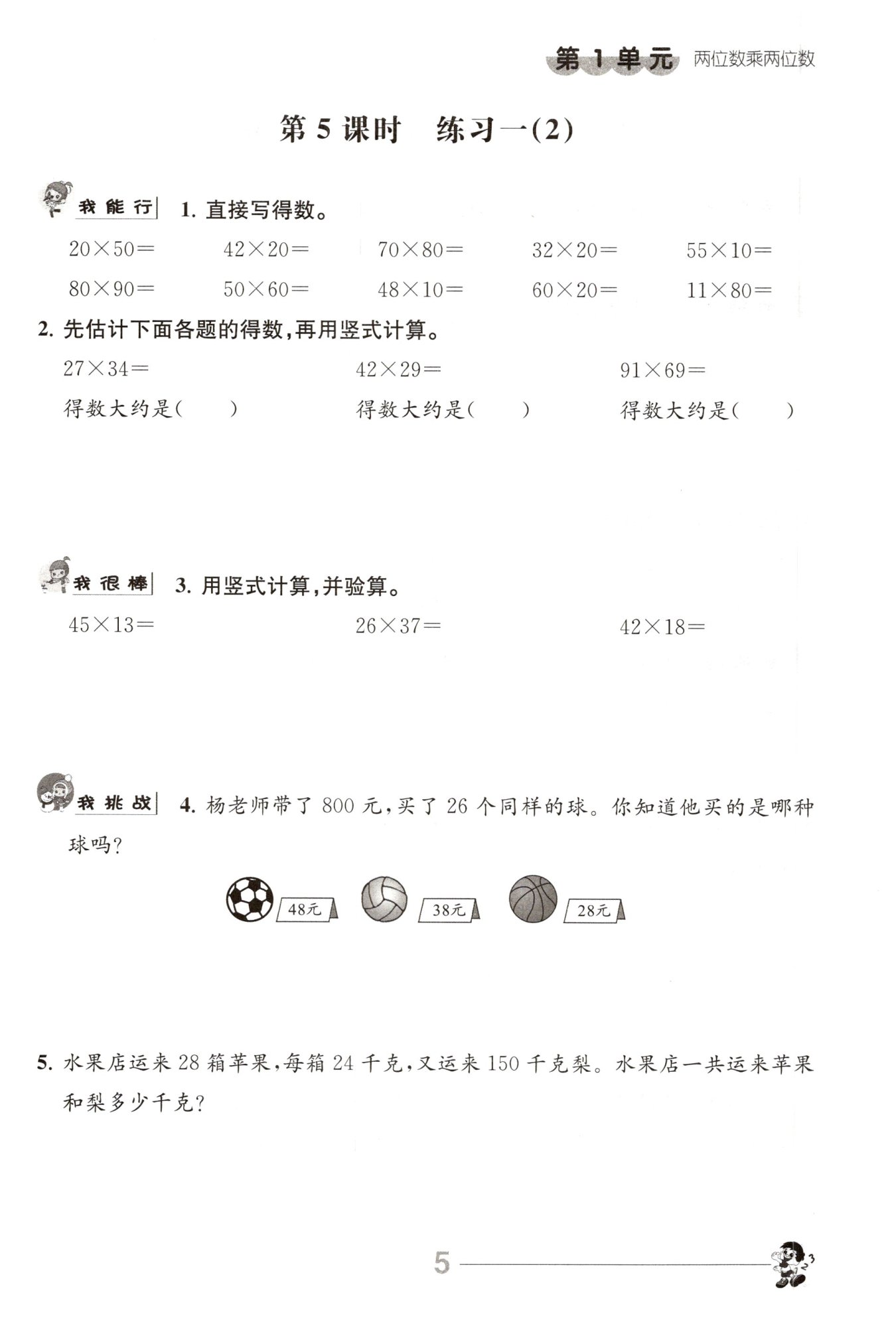 第 1 单元 两位数乘两位数

第 5 课时 练习一(2)

我能行 1. 直接写得数。

$20\times50=$ $42\times20=$ $70\times80=$ $32\times20=$ $55\times10=$

$80\times90=$ $50\times60=$ $48\times10=$ $60\times20=$ $11\times80=$

2. 先估计下面各题的得数,再用竖式计算。

$27\times34=$ $42\times29=$ $91\times69=$

得数大约是( ) 得数大约是( ) 得数大约是( )

我很棒 3. 用竖式计算,并验算。

$45\times13=$ $26\times37=$ $42\times18=$

我挑战 4. 杨老师带了 800 元,买了 26 个同样的球。你知道他买的是哪种球吗?

48元 38元 28元

5. 水果店运来 28 箱苹果,每箱 24 千克,又运来 150 千克梨。水果店一共运来苹果和梨多少千克?

5